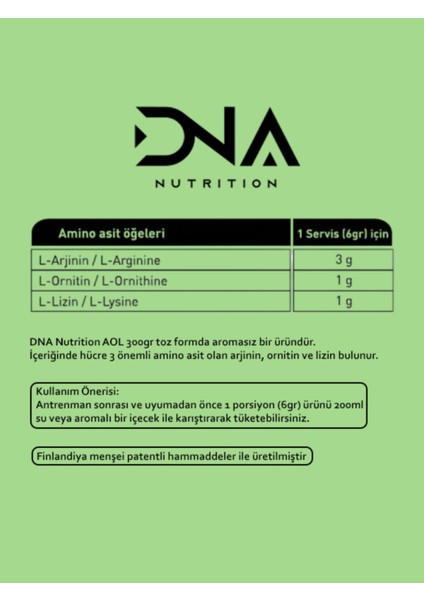 DNA

NUTRITION

| Amino asit öğeleri | 1 Servis (6gr) için |
|---|---|
| L-Arjinin / L-Arginine | 3 g |
| L-Ornitin / L-Ornithine | 1 g |
| L-Lizin / L-Lysine | 1 g |

DNA Nutrition AOL 300gr toz formda aromasız bir üründür.
İçeriğinde hücre 3 önemli amino asit olan arjinin, ornitin ve lizin bulunur.

Kullanım Önerisi:
Antrenman sonrası ve uyumadan önce 1 porsiyon (6gr) ürünü 200ml su veya aromalı bir içecek ile karıştırarak tüketebilirsiniz.

Finlandiya menşei patentli hammaddeler ile üretilmiştir